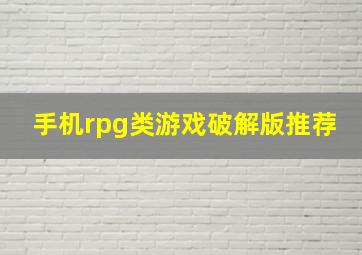 手机rpg类游戏破解版推荐